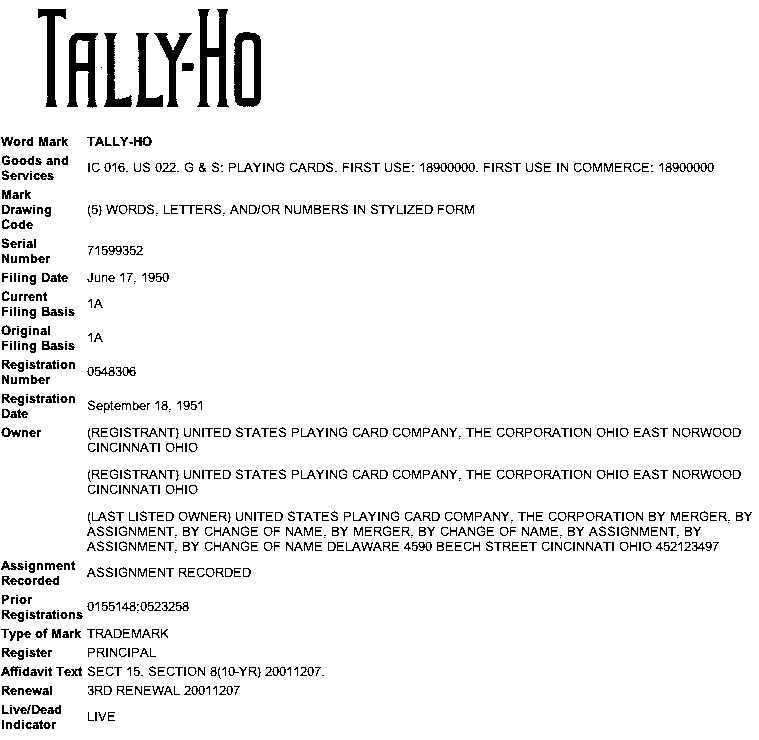 TALLY-HO

| | |
|---|---|
| Word Mark | TALLY-HO |
| Goods and Services | IC 016. US 022. G & S: PLAYING CARDS. FIRST USE: 18900000. FIRST USE IN COMMERCE: 18900000 |
| Mark Drawing Code | (5) WORDS, LETTERS, AND/OR NUMBERS IN STYLIZED FORM |
| Serial Number | 71599352 |
| Filing Date | June 17, 1950 |
| Current Filing Basis | 1A |
| Original Filing Basis | 1A |
| Registration Number | 0548306 |
| Registration Date | September 18, 1951 |
| Owner | (REGISTRANT) UNITED STATES PLAYING CARD COMPANY, THE CORPORATION OHIO EAST NORWOOD CINCINNATI OHIO<br><br>(REGISTRANT) UNITED STATES PLAYING CARD COMPANY, THE CORPORATION OHIO EAST NORWOOD CINCINNATI OHIO<br><br>(LAST LISTED OWNER) UNITED STATES PLAYING CARD COMPANY, THE CORPORATION BY MERGER, BY ASSIGNMENT, BY CHANGE OF NAME, BY MERGER, BY CHANGE OF NAME, BY ASSIGNMENT, BY ASSIGNMENT, BY CHANGE OF NAME DELAWARE 4590 BEECH STREET CINCINNATI OHIO 452123497 |
| Assignment Recorded | ASSIGNMENT RECORDED |
| Prior Registrations | 0155148;0523258 |
| Type of Mark | TRADEMARK |
| Register | PRINCIPAL |
| Affidavit Text | SECT 15. SECTION 8(10-YR) 20011207. |
| Renewal | 3RD RENEWAL 20011207 |
| Live/Dead Indicator | LIVE |